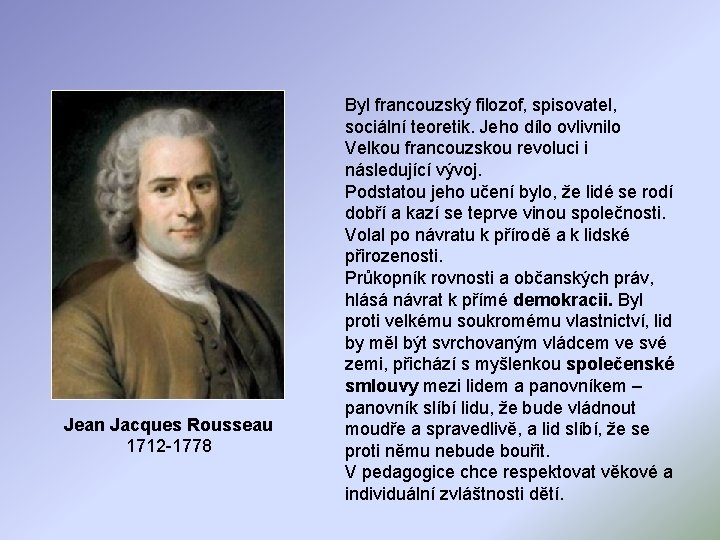 Jean Jacques Rousseau
1712-1778

Byl francouzský filozof, spisovatel, sociální teoretik. Jeho dílo ovlivnilo Velkou francouzskou revoluci i následující vývoj.
Podstatou jeho učení bylo, že lidé se rodí dobří a kazí se teprve vinou společnosti. Volal po návratu k přírodě a k lidské přirozenosti.
Průkopník rovnosti a občanských práv, hlásá návrat k přímé demokracii. Byl proti velkému soukromému vlastnictví, lid by měl být svrchovaným vládcem ve své zemi, přichází s myšlenkou společenské smlouvy mezi lidem a panovníkem – panovník slíbí lidu, že bude vládnout moudře a spravedlivě, a lid slíbí, že se proti němu nebude bouřit.
V pedagogice chce respektovat věkové a individuální zvláštnosti dětí.